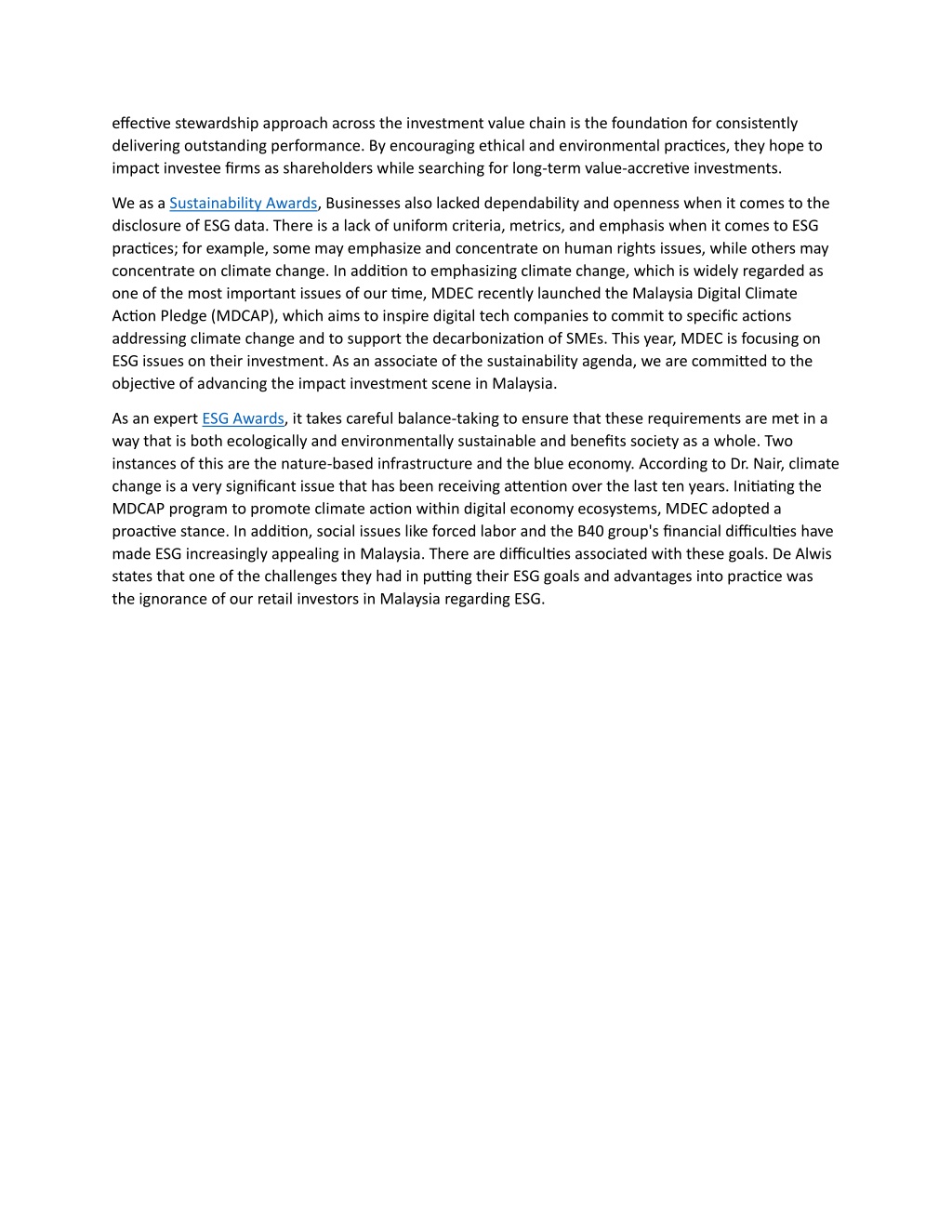 effective stewardship approach across the investment value chain is the foundation for consistently delivering outstanding performance. By encouraging ethical and environmental practices, they hope to impact investee firms as shareholders while searching for long-term value-accretive investments.

We as a Sustainability Awards, Businesses also lacked dependability and openness when it comes to the disclosure of ESG data. There is a lack of uniform criteria, metrics, and emphasis when it comes to ESG practices; for example, some may emphasize and concentrate on human rights issues, while others may concentrate on climate change. In addition to emphasizing climate change, which is widely regarded as one of the most important issues of our time, MDEC recently launched the Malaysia Digital Climate Action Pledge (MDCAP), which aims to inspire digital tech companies to commit to specific actions addressing climate change and to support the decarbonization of SMEs. This year, MDEC is focusing on ESG issues on their investment. As an associate of the sustainability agenda, we are committed to the objective of advancing the impact investment scene in Malaysia.

As an expert ESG Awards, it takes careful balance-taking to ensure that these requirements are met in a way that is both ecologically and environmentally sustainable and benefits society as a whole. Two instances of this are the nature-based infrastructure and the blue economy. According to Dr. Nair, climate change is a very significant issue that has been receiving attention over the last ten years. Initiating the MDCAP program to promote climate action within digital economy ecosystems, MDEC adopted a proactive stance. In addition, social issues like forced labor and the B40 group's financial difficulties have made ESG increasingly appealing in Malaysia. There are difficulties associated with these goals. De Alwis states that one of the challenges they had in putting their ESG goals and advantages into practice was the ignorance of our retail investors in Malaysia regarding ESG.